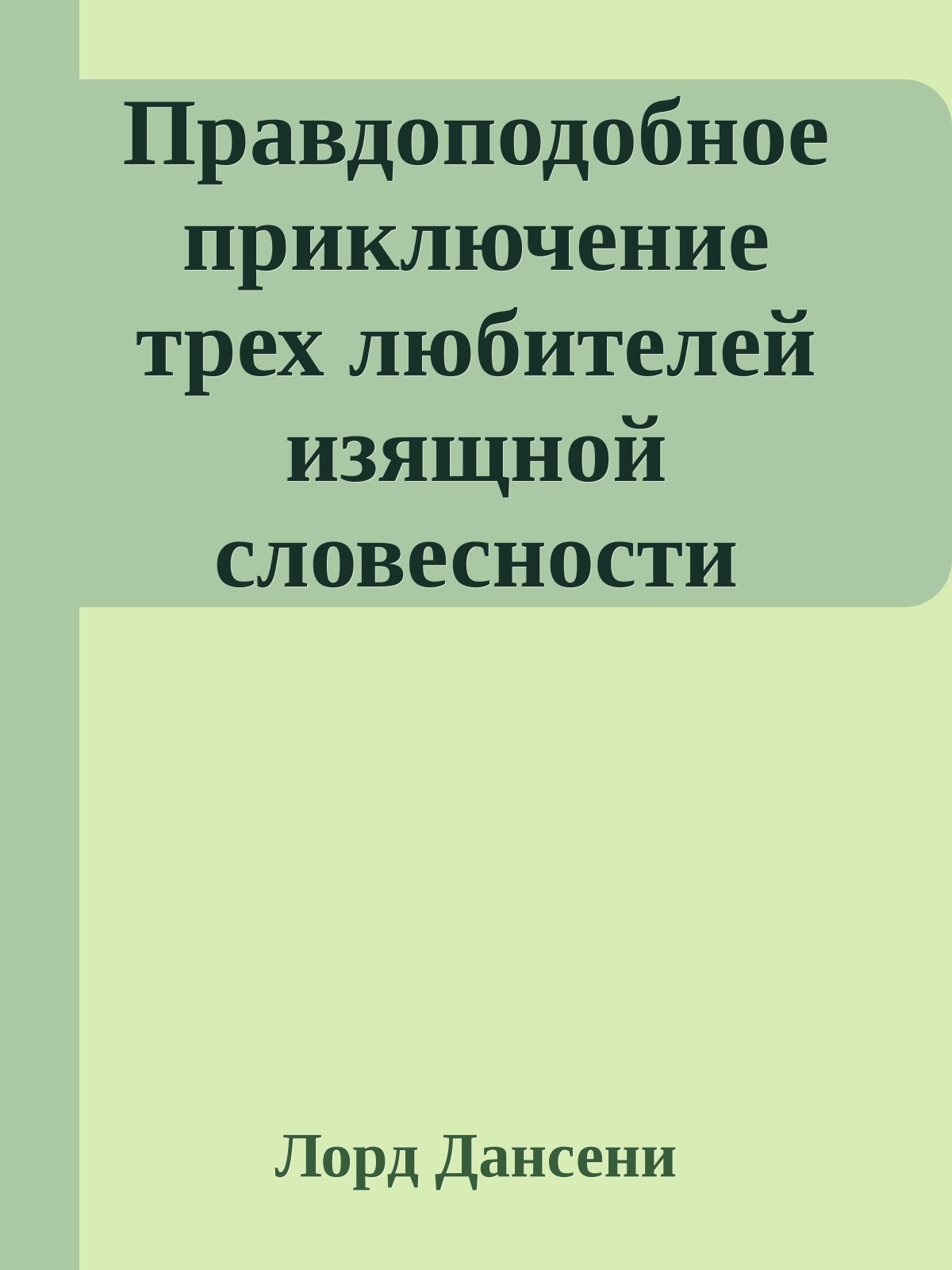 Правдоподобное приключение трех любителей изящной словесности

Лорд Дансени